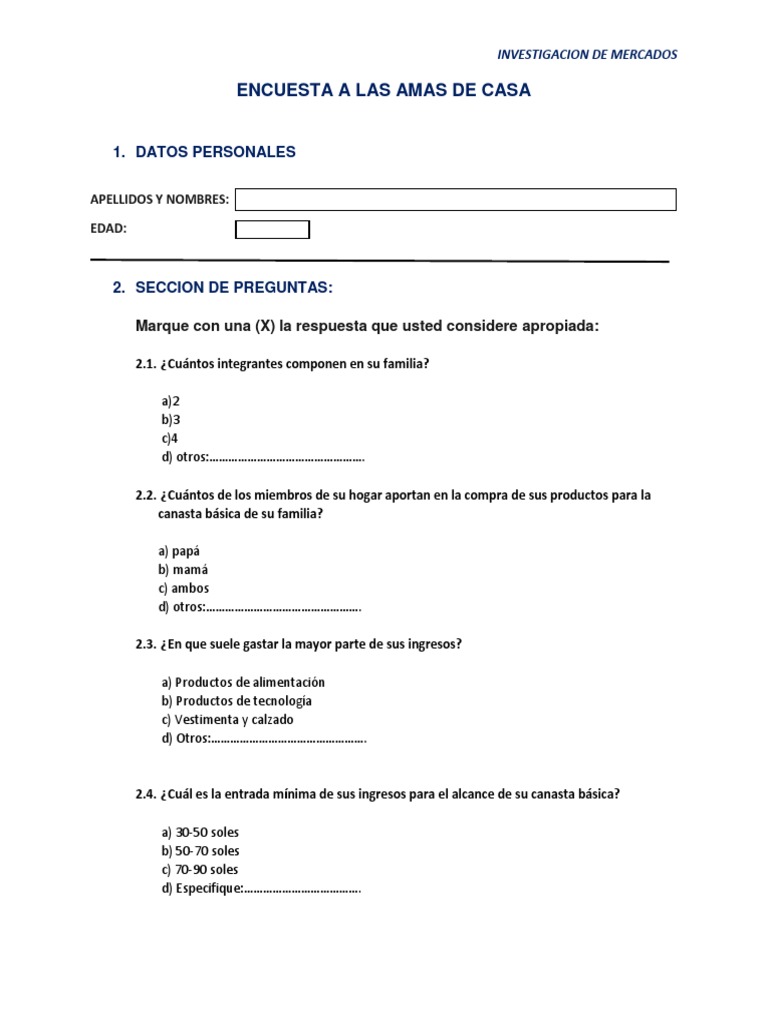 INVESTIGACION DE MERCADOS

ENCUESTA A LAS AMAS DE CASA

1. DATOS PERSONALES

APELLIDOS Y NOMBRES:

EDAD:

2. SECCION DE PREGUNTAS:

Marque con una (X) la respuesta que usted considere apropiada:

2.1. ¿Cuántos integrantes componen en su familia?

a)2
b)3
c)4
d) otros:………………………………………….

2.2. ¿Cuántos de los miembros de su hogar aportan en la compra de sus productos para la canasta básica de su familia?

a) papá
b) mamá
c) ambos
d) otros:………………………………………….

2.3. ¿En que suele gastar la mayor parte de sus ingresos?

a) Productos de alimentación
b) Productos de tecnología
c) Vestimenta y calzado
d) Otros:………………………………………….

2.4. ¿Cuál es la entrada mínima de sus ingresos para el alcance de su canasta básica?

a) 30-50 soles
b) 50-70 soles
c) 70-90 soles
d) Especifique:……………………………….